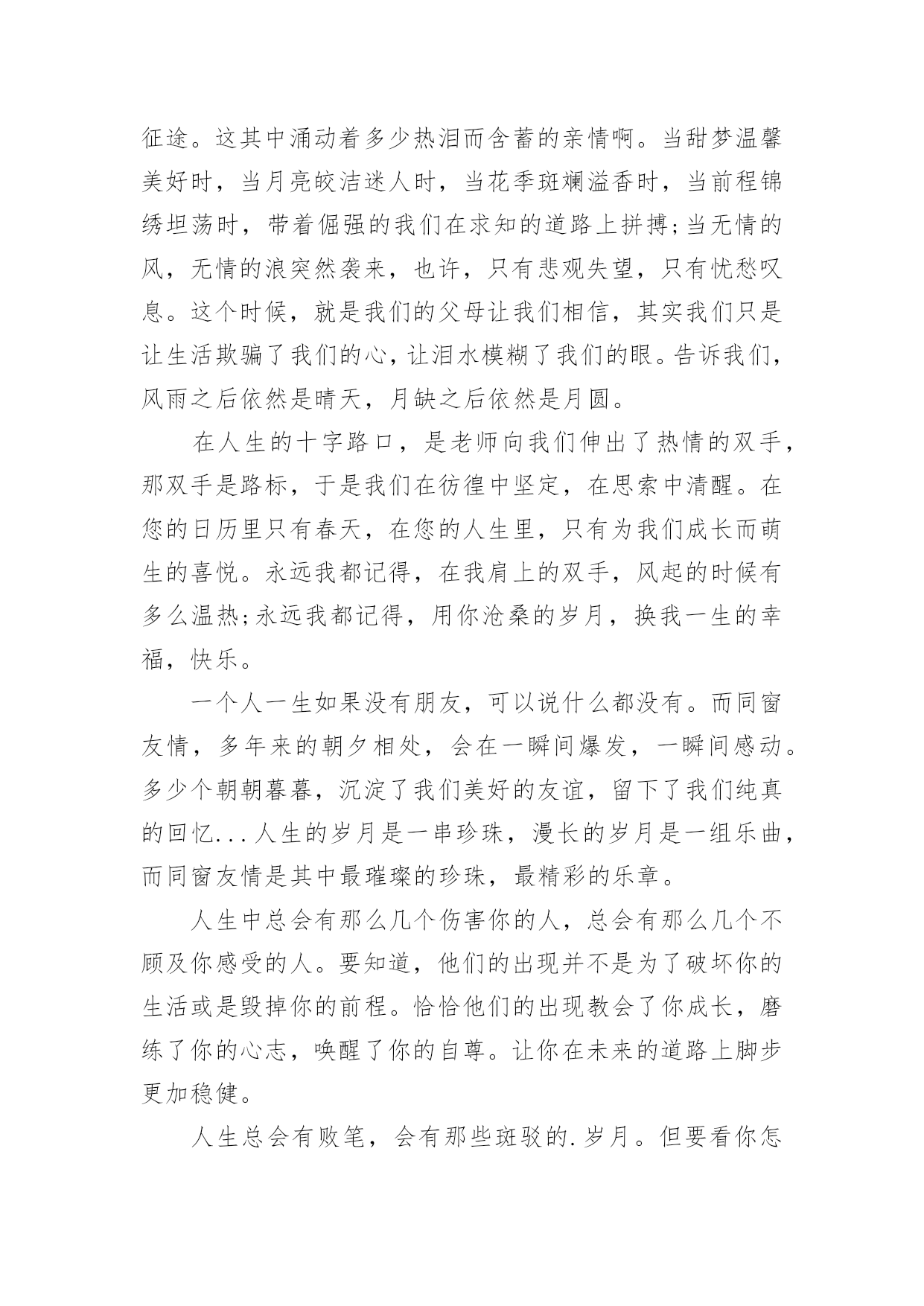 征途。这其中涌动着多少热泪而含蓄的亲情啊。当甜梦温馨美好时，当月亮皎洁迷人时，当花季斑斓溢香时，当前程锦绣坦荡时，带着倔强的我们在求知的道路上拼搏;当无情的风，无情的浪突然袭来，也许，只有悲观失望，只有忧愁叹息。这个时候，就是我们的父母让我们相信，其实我们只是让生活欺骗了我们的心，让泪水模糊了我们的眼。告诉我们，风雨之后依然是晴天，月缺之后依然是月圆。

在人生的十字路口，是老师向我们伸出了热情的双手，那双手是路标，于是我们在彷徨中坚定，在思索中清醒。在您的日历里只有春天，在您的人生里，只有为我们成长而萌生的喜悦。永远我都记得，在我肩上的双手，风起的时候有多么温热;永远我都记得，用你沧桑的岁月，换我一生的幸福，快乐。

一个人一生如果没有朋友，可以说什么都没有。而同窗友情，多年来的朝夕相处，会在一瞬间爆发，一瞬间感动。多少个朝朝暮暮，沉淀了我们美好的友谊，留下了我们纯真的回忆...人生的岁月是一串珍珠，漫长的岁月是一组乐曲，而同窗友情是其中最璀璨的珍珠，最精彩的乐章。

人生中总会有那么几个伤害你的人，总会有那么几个不顾及你感受的人。要知道，他们的出现并不是为了破坏你的生活或是毁掉你的前程。恰恰他们的出现教会了你成长，磨练了你的心志，唤醒了你的自尊。让你在未来的道路上脚步更加稳健。

人生总会有败笔，会有那些斑驳的.岁月。但要看你怎